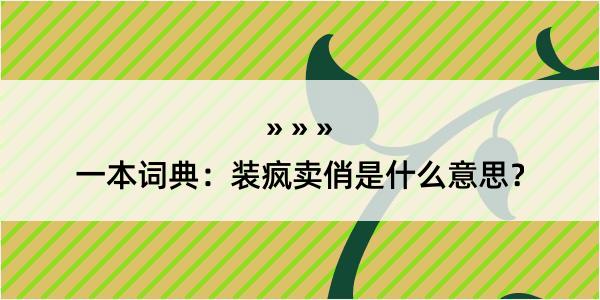 » » »

一本词典：装疯卖俏是什么意思？